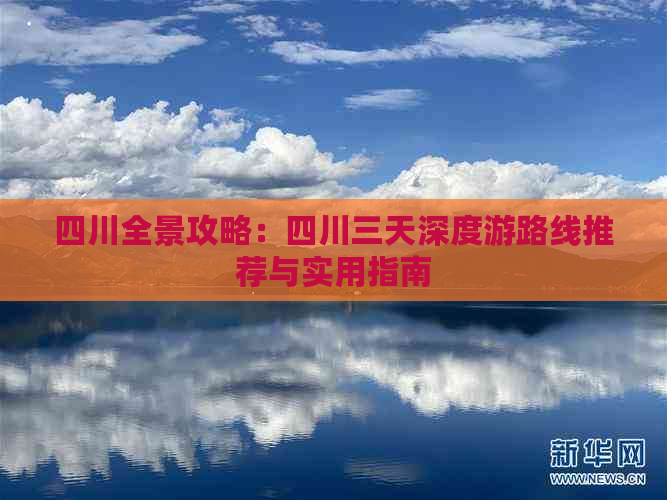 四川全景攻略：四川三天深度游路线推荐与实用指南

新华网
WWW.NEWS.CN